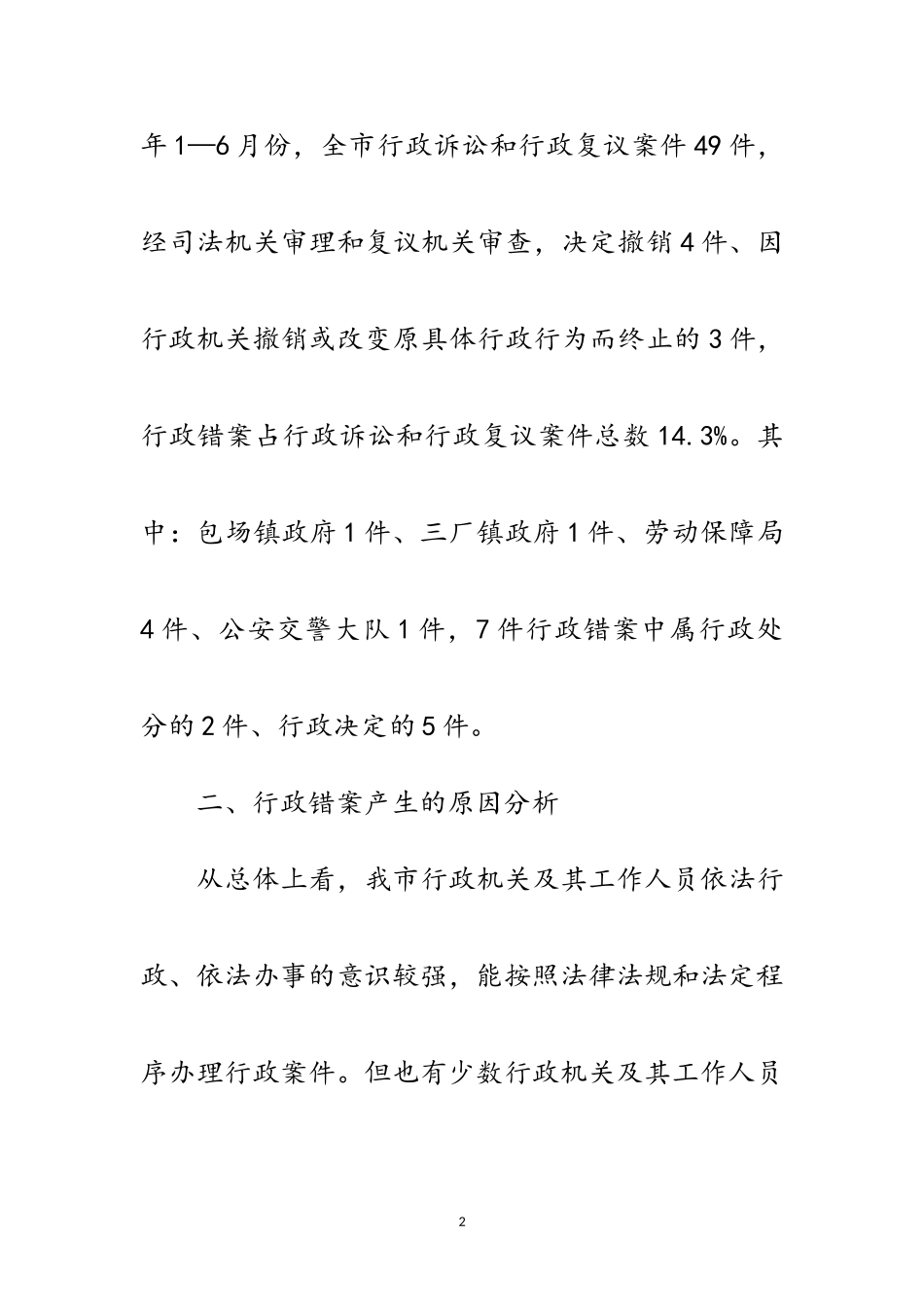 年1—6月份，全市行政诉讼和行政复议案件49件，经司法机关审理和复议机关审查，决定撤销4件、因行政机关撤销或改变原具体行政行为而终止的3件，行政错案占行政诉讼和行政复议案件总数14.3%。其中：包场镇政府1件、三厂镇政府1件、劳动保障局4件、公安交警大队1件，7件行政错案中属行政处分的2件、行政决定的5件。

二、行政错案产生的原因分析

从总体上看，我市行政机关及其工作人员依法行政、依法办事的意识较强，能按照法律法规和法定程序办理行政案件。但也有少数行政机关及其工作人员

2